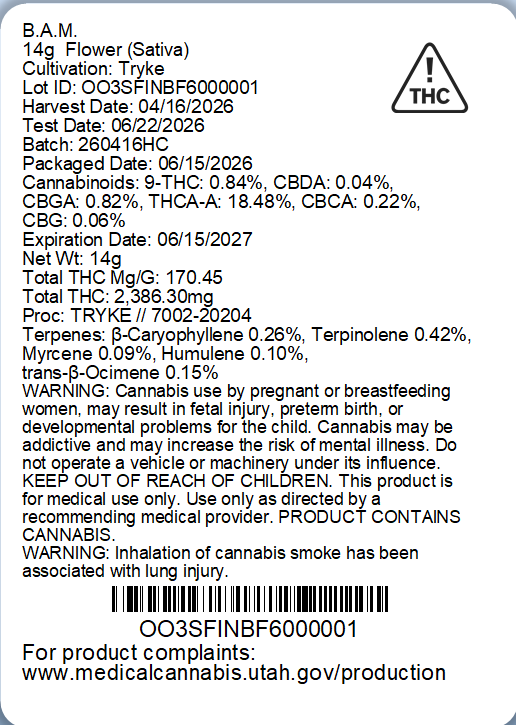 B.A.M.
14g Flower (Sativa)
Cultivation: Tryke
Lot ID: OO3SFINBF6000001
Harvest Date: 04/16/2026
Test Date: 06/22/2026
Batch: 260416HC
Packaged Date: 06/15/2026
Cannabinoids: 9-THC: 0.84%, CBDA: 0.04%, CBGA: 0.82%, THCA-A: 18.48%, CBCA: 0.22%, CBG: 0.06%
Expiration Date: 06/15/2027
Net Wt: 14g
Total THC Mg/G: 170.45
Total THC: 2,386.30mg
Proc: TRYKE // 7002-20204
Terpenes: β-Caryophyllene 0.26%, Terpinolene 0.42%, Myrcene 0.09%, Humulene 0.10%, trans-β-Ocimene 0.15%
WARNING: Cannabis use by pregnant or breastfeeding women, may result in fetal injury, preterm birth, or developmental problems for the child. Cannabis may be addictive and may increase the risk of mental illness. Do not operate a vehicle or machinery under its influence. KEEP OUT OF REACH OF CHILDREN. This product is for medical use only. Use only as directed by a recommending medical provider. PRODUCT CONTAINS CANNABIS.
WARNING: Inhalation of cannabis smoke has been associated with lung injury.

THC

OO3SFINBF6000001
For product complaints:
www.medicalcannabis.utah.gov/production